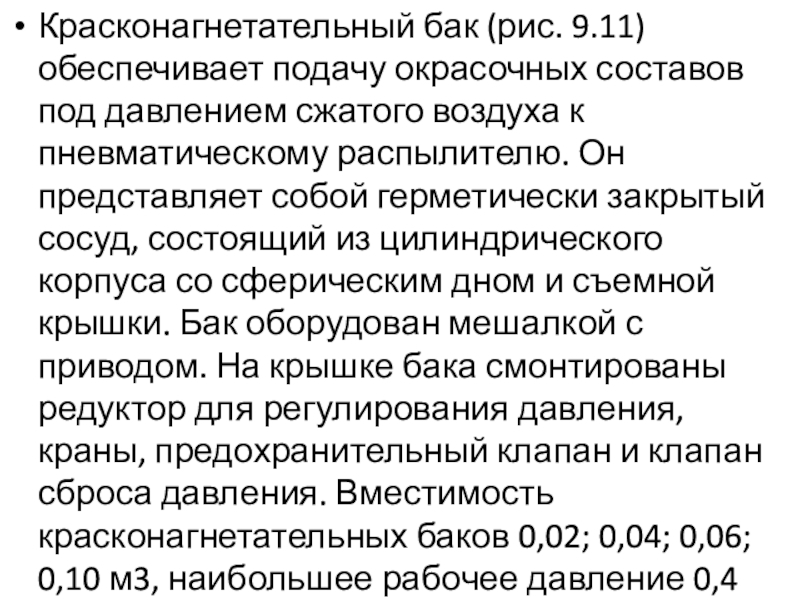 • Красконагнетательный бак (рис. 9.11) обеспечивает подачу окрасочных составов под давлением сжатого воздуха к пневматическому распылителю. Он представляет собой герметически закрытый сосуд, состоящий из цилиндрического корпуса со сферическим дном и съемной крышки. Бак оборудован мешалкой с приводом. На крышке бака смонтированы редуктор для регулирования давления, краны, предохранительный клапан и клапан сброса давления. Вместимость красконагнетательных баков 0,02; 0,04; 0,06; 0,10 м3, наибольшее рабочее давление 0,4